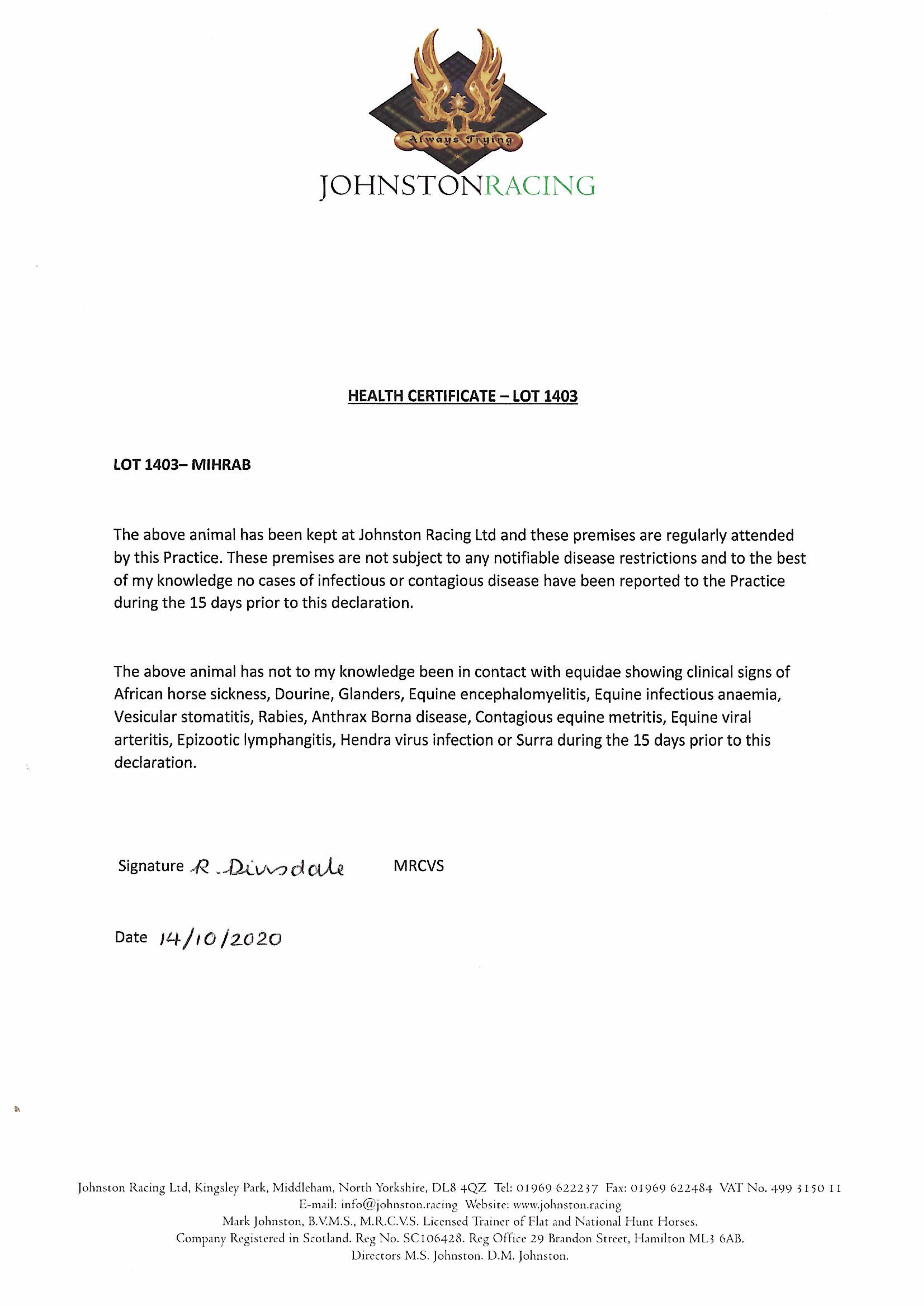 Always Trying

JOHNSTONRACING

HEALTH CERTIFICATE – LOT 1403

LOT 1403– MIHRAB

The above animal has been kept at Johnston Racing Ltd and these premises are regularly attended by this Practice. These premises are not subject to any notifiable disease restrictions and to the best of my knowledge no cases of infectious or contagious disease have been reported to the Practice during the 15 days prior to this declaration.

The above animal has not to my knowledge been in contact with equidae showing clinical signs of African horse sickness, Dourine, Glanders, Equine encephalomyelitis, Equine infectious anaemia, Vesicular stomatitis, Rabies, Anthrax Borna disease, Contagious equine metritis, Equine viral arteritis, Epizootic lymphangitis, Hendra virus infection or Surra during the 15 days prior to this declaration.

Signature R. Dinsdale MRCVS

Date 14/10/2020

Johnston Racing Ltd, Kingsley Park, Middleham, North Yorkshire, DL8 4QZ Tel: 01969 622237 Fax: 01969 622484 VAT No. 499 3150 11
E-mail: info@johnston.racing Website: www.johnston.racing
Mark Johnston, B.V.M.S., M.R.C.V.S. Licensed Trainer of Flat and National Hunt Horses.
Company Registered in Scotland. Reg No. SC106428. Reg Office 29 Brandon Street, Hamilton ML3 6AB.
Directors M.S. Johnston. D.M. Johnston.